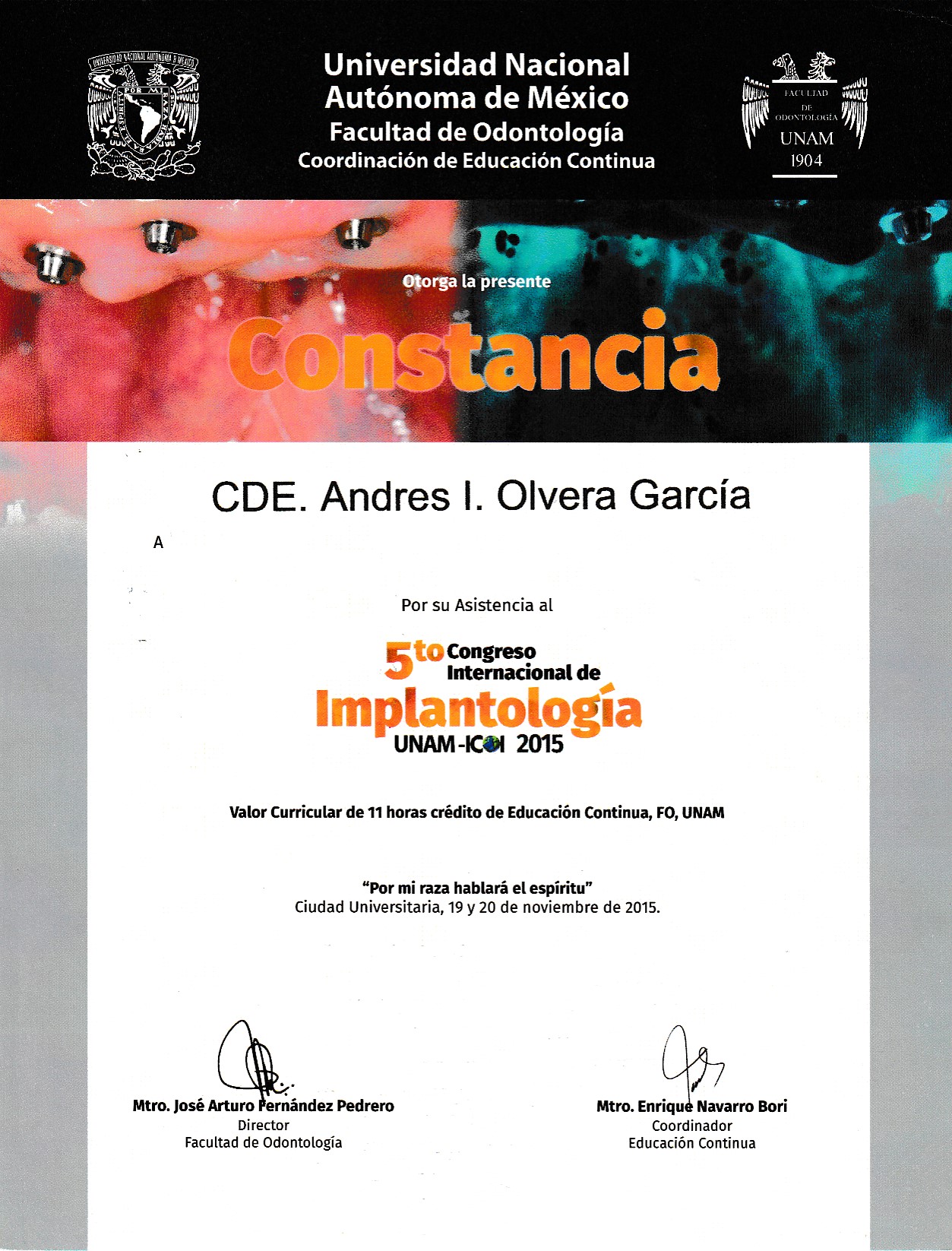 UNIVERSIDAD NACIONAL AUTÓNOMA DE MÉXICO
POR MI RAZA HABLARÁ EL ESPÍRITU

Universidad Nacional Autónoma de México
Facultad de Odontología
Coordinación de Educación Continua

FACULTAD DE ODONTOLOGÍA
UNAM
1904

Otorga la presente
Constancia

CDE. Andres I. Olvera García

A

Por su Asistencia al

5to Congreso Internacional de Implantología UNAM-ICOI 2015

Valor Curricular de 11 horas crédito de Educación Continua, FO, UNAM

"Por mi raza hablará el espíritu"
Ciudad Universitaria, 19 y 20 de noviembre de 2015.

Mtro. José Arturo Fernández Pedrero
Director
Facultad de Odontología

Mtro. Enrique Navarro Bori
Coordinador
Educación Continua